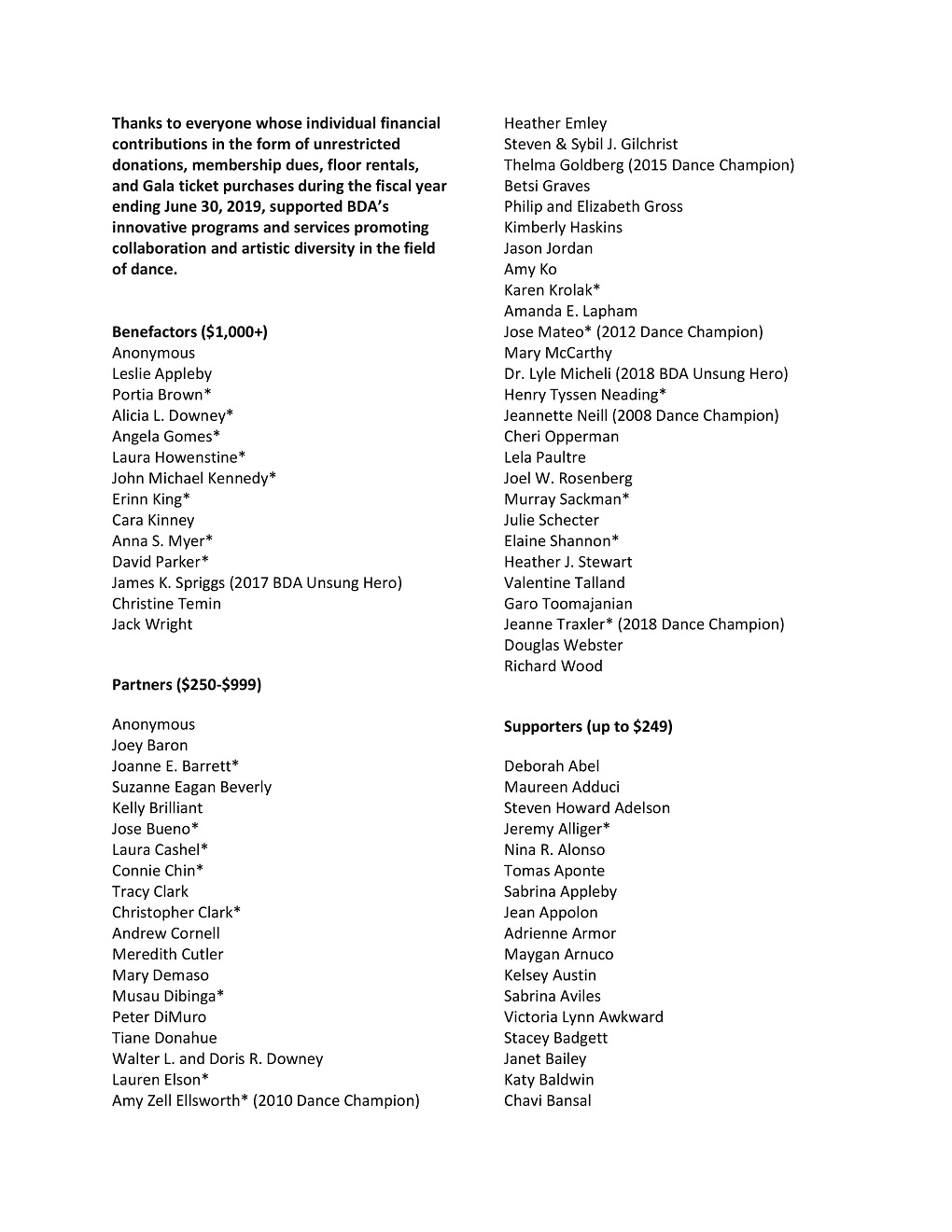 Thanks to everyone whose individual financial contributions in the form of unrestricted donations, membership dues, floor rentals, and Gala ticket purchases during the fiscal year ending June 30, 2019, supported BDA's innovative programs and services promoting collaboration and artistic diversity in the field of dance.

Benefactors ($1,000+)
Anonymous
Leslie Appleby
Portia Brown*
Alicia L. Downey*
Angela Gomes*
Laura Howenstine*
John Michael Kennedy*
Erinn King*
Cara Kinney
Anna S. Myer*
David Parker*
James K. Spriggs (2017 BDA Unsung Hero)
Christine Temin
Jack Wright

Partners ($250-$999)

Anonymous
Joey Baron
Joanne E. Barrett*
Suzanne Eagan Beverly
Kelly Brilliant
Jose Bueno*
Laura Cashel*
Connie Chin*
Tracy Clark
Christopher Clark*
Andrew Cornell
Meredith Cutler
Mary Demaso
Musau Dibinga*
Peter DiMuro
Tiane Donahue
Walter L. and Doris R. Downey
Lauren Elson*
Amy Zell Ellsworth* (2010 Dance Champion)

Heather Emley
Steven & Sybil J. Gilchrist
Thelma Goldberg (2015 Dance Champion)
Betsi Graves
Philip and Elizabeth Gross
Kimberly Haskins
Jason Jordan
Amy Ko
Karen Krolak*
Amanda E. Lapham
Jose Mateo* (2012 Dance Champion)
Mary McCarthy
Dr. Lyle Micheli (2018 BDA Unsung Hero)
Henry Tyssen Neading*
Jeannette Neill (2008 Dance Champion)
Cheri Opperman
Lela Paultre
Joel W. Rosenberg
Murray Sackman*
Julie Schecter
Elaine Shannon*
Heather J. Stewart
Valentine Talland
Garo Toomajanian
Jeanne Traxler* (2018 Dance Champion)
Douglas Webster
Richard Wood

Supporters (up to $249)

Deborah Abel
Maureen Adduci
Steven Howard Adelson
Jeremy Alliger*
Nina R. Alonso
Tomas Aponte
Sabrina Appleby
Jean Appolon
Adrienne Armor
Maygan Arnuco
Kelsey Austin
Sabrina Aviles
Victoria Lynn Awkward
Stacey Badgett
Janet Bailey
Katy Baldwin
Chavi Bansal